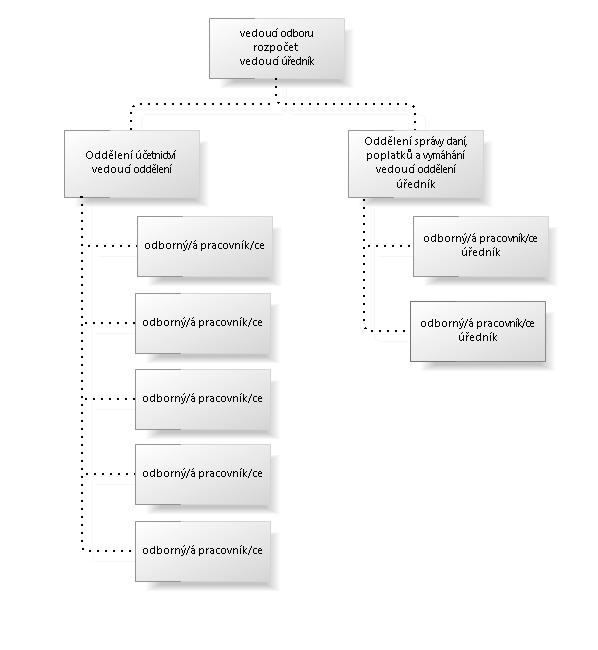 vedoucí odboru
rozpočet
vedoucí úředník

Oddělení účetnictví
vedoucí oddělení

odborný/á pracovník/ce

odborný/á pracovník/ce

odborný/á pracovník/ce

odborný/á pracovník/ce

odborný/á pracovník/ce

Oddělení správy daní, poplatků a vymáhání
vedoucí oddělení
úředník

odborný/á pracovník/ce
úředník

odborný/á pracovník/ce
úředník